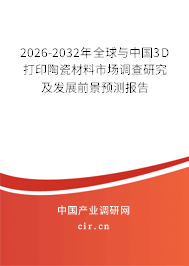 2026-2032年全球与中国3D打印陶瓷材料市场调查研究及发展前景预测报告

中国产业调研网

cir.cn